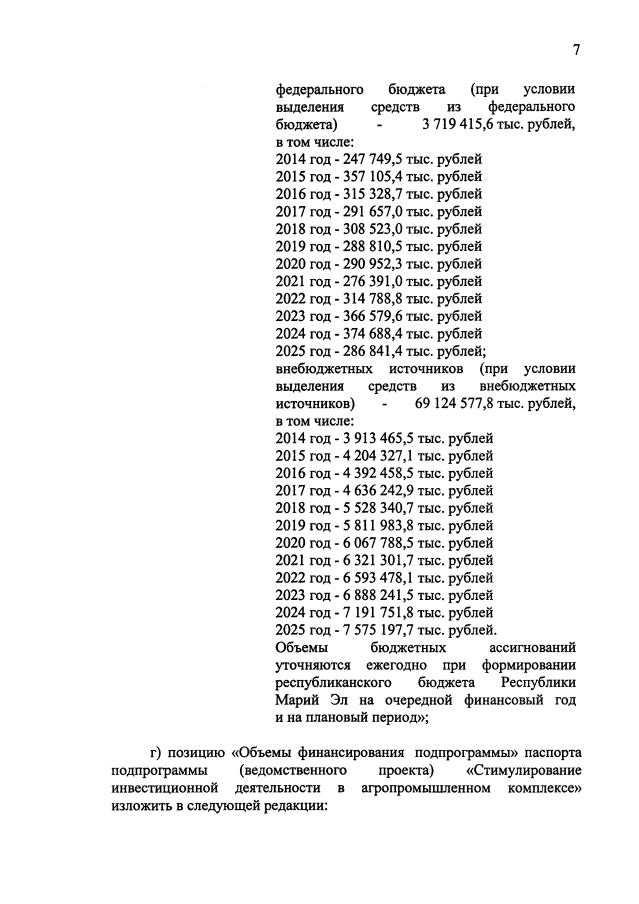 7

федерального бюджета (при условии выделения средств из федерального бюджета) - 3 719 415,6 тыс. рублей, в том числе:
2014 год - 247 749,5 тыс. рублей
2015 год - 357 105,4 тыс. рублей
2016 год - 315 328,7 тыс. рублей
2017 год - 291 657,0 тыс. рублей
2018 год - 308 523,0 тыс. рублей
2019 год - 288 810,5 тыс. рублей
2020 год - 290 952,3 тыс. рублей
2021 год - 276 391,0 тыс. рублей
2022 год - 314 788,8 тыс. рублей
2023 год - 366 579,6 тыс. рублей
2024 год - 374 688,4 тыс. рублей
2025 год - 286 841,4 тыс. рублей;
внебюджетных источников (при условии выделения средств из внебюджетных источников) - 69 124 577,8 тыс. рублей, в том числе:
2014 год - 3 913 465,5 тыс. рублей
2015 год - 4 204 327,1 тыс. рублей
2016 год - 4 392 458,5 тыс. рублей
2017 год - 4 636 242,9 тыс. рублей
2018 год - 5 528 340,7 тыс. рублей
2019 год - 5 811 983,8 тыс. рублей
2020 год - 6 067 788,5 тыс. рублей
2021 год - 6 321 301,7 тыс. рублей
2022 год - 6 593 478,1 тыс. рублей
2023 год - 6 888 241,5 тыс. рублей
2024 год - 7 191 751,8 тыс. рублей
2025 год - 7 575 197,7 тыс. рублей.
Объемы бюджетных ассигнований уточняются ежегодно при формировании республиканского бюджета Республики Марий Эл на очередной финансовый год и на плановый период»;

г) позицию «Объемы финансирования подпрограммы» паспорта подпрограммы (ведомственного проекта) «Стимулирование инвестиционной деятельности в агропромышленном комплексе» изложить в следующей редакции: